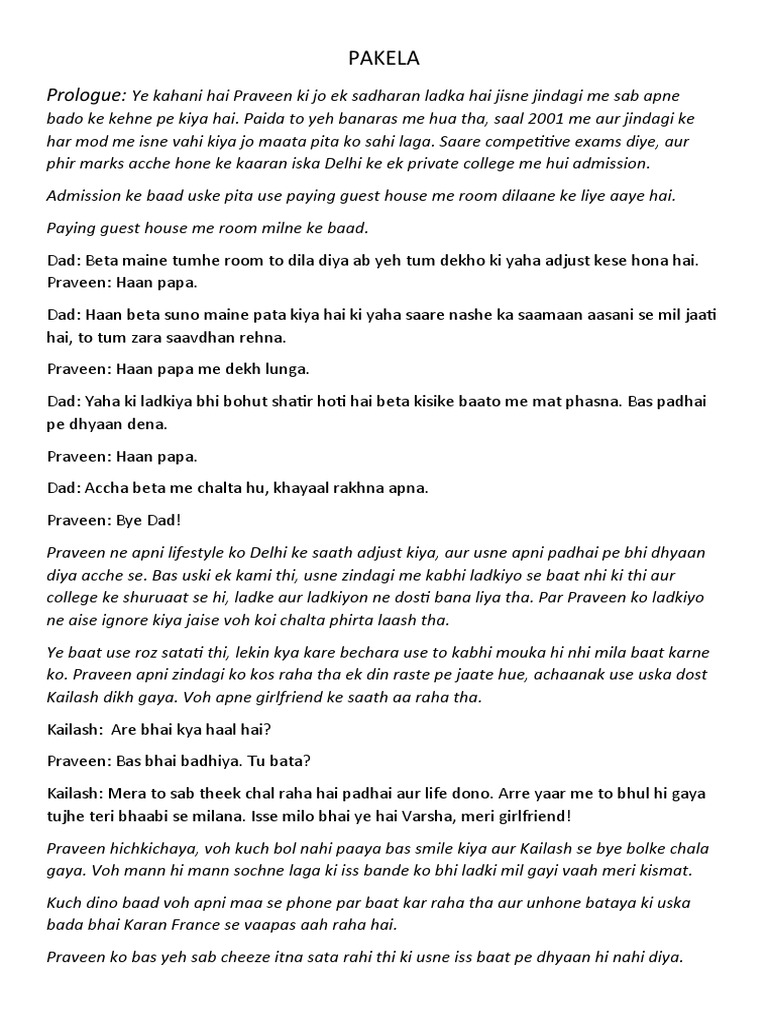 PAKELA

Prologue: Ye kahani hai Praveen ki jo ek sadharan ladka hai jisne jindagi me sab apne bado ke kehne pe kiya hai. Paida to yeh banaras me hua tha, saal 2001 me aur jindagi ke har mod me isne vahi kiya jo maata pita ko sahi laga. Saare competitive exams diye, aur phir marks acche hone ke kaaran iska Delhi ke ek private college me hui admission.

Admission ke baad uske pita use paying guest house me room dilaane ke liye aaye hai.

Paying guest house me room milne ke baad.

Dad: Beta maine tumhe room to dila diya ab yeh tum dekho ki yaha adjust kese hona hai.
Praveen: Haan papa.

Dad: Haan beta suno maine pata kiya hai ki yaha saare nashe ka saamaan aasani se mil jaati hai, to tum zara saavdhan rehna.

Praveen: Haan papa me dekh lunga.

Dad: Yaha ki ladkiya bhi bohut shatir hoti hai beta kisike baato me mat phasna. Bas padhai pe dhyaan dena.

Praveen: Haan papa.

Dad: Accha beta me chalta hu, khayaal rakhna apna.

Praveen: Bye Dad!

Praveen ne apni lifestyle ko Delhi ke saath adjust kiya, aur usne apni padhai pe bhi dhyaan diya acche se. Bas uski ek kami thi, usne zindagi me kabhi ladkiyo se baat nhi ki thi aur college ke shuruaat se hi, ladke aur ladkiyon ne dosti bana liya tha. Par Praveen ko ladkiyo ne aise ignore kiya jaise voh koi chalta phirta laash tha.

Ye baat use roz satati thi, lekin kya kare bechara use to kabhi mouka hi nhi mila baat karne ko. Praveen apni zindagi ko kos raha tha ek din raste pe jaate hue, achaanak use uska dost Kailash dikh gaya. Voh apne girlfriend ke saath aa raha tha.

Kailash: Are bhai kya haal hai?

Praveen: Bas bhai badhiya. Tu bata?

Kailash: Mera to sab theek chal raha hai padhai aur life dono. Arre yaar me to bhul hi gaya tujhe teri bhaabi se milana. Isse milo bhai ye hai Varsha, meri girlfriend!

Praveen hichkichaya, voh kuch bol nahi paaya bas smile kiya aur Kailash se bye bolke chala gaya. Voh mann hi mann sochne laga ki iss bande ko bhi ladki mil gayi vaah meri kismat.

Kuch dino baad voh apni maa se phone par baat kar raha tha aur unhone bataya ki uska bada bhai Karan France se vaapas aah raha hai.

Praveen ko bas yeh sab cheeze itna sata rahi thi ki usne iss baat pe dhyaan hi nahi diya.